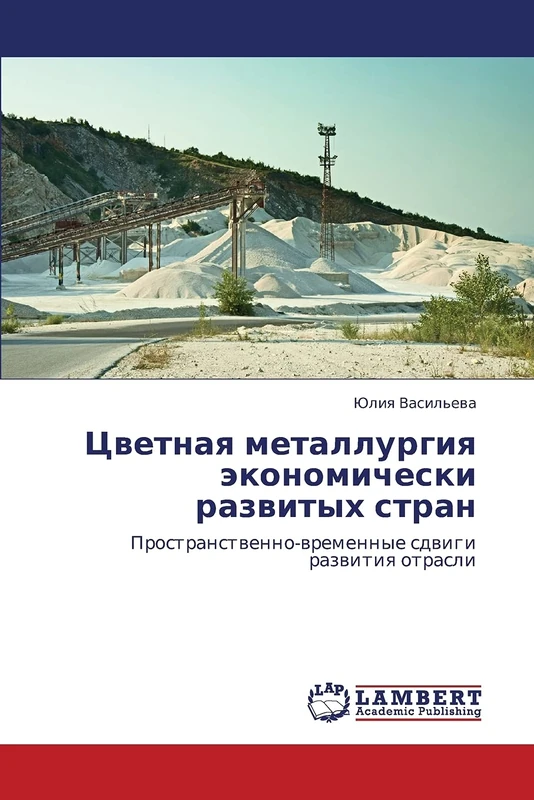 Юлия Васильева

Цветная металлургия экономически развитых стран

Пространственно-временные сдвиги развития отрасли

LAP
LAMBERT
Academic Publishing